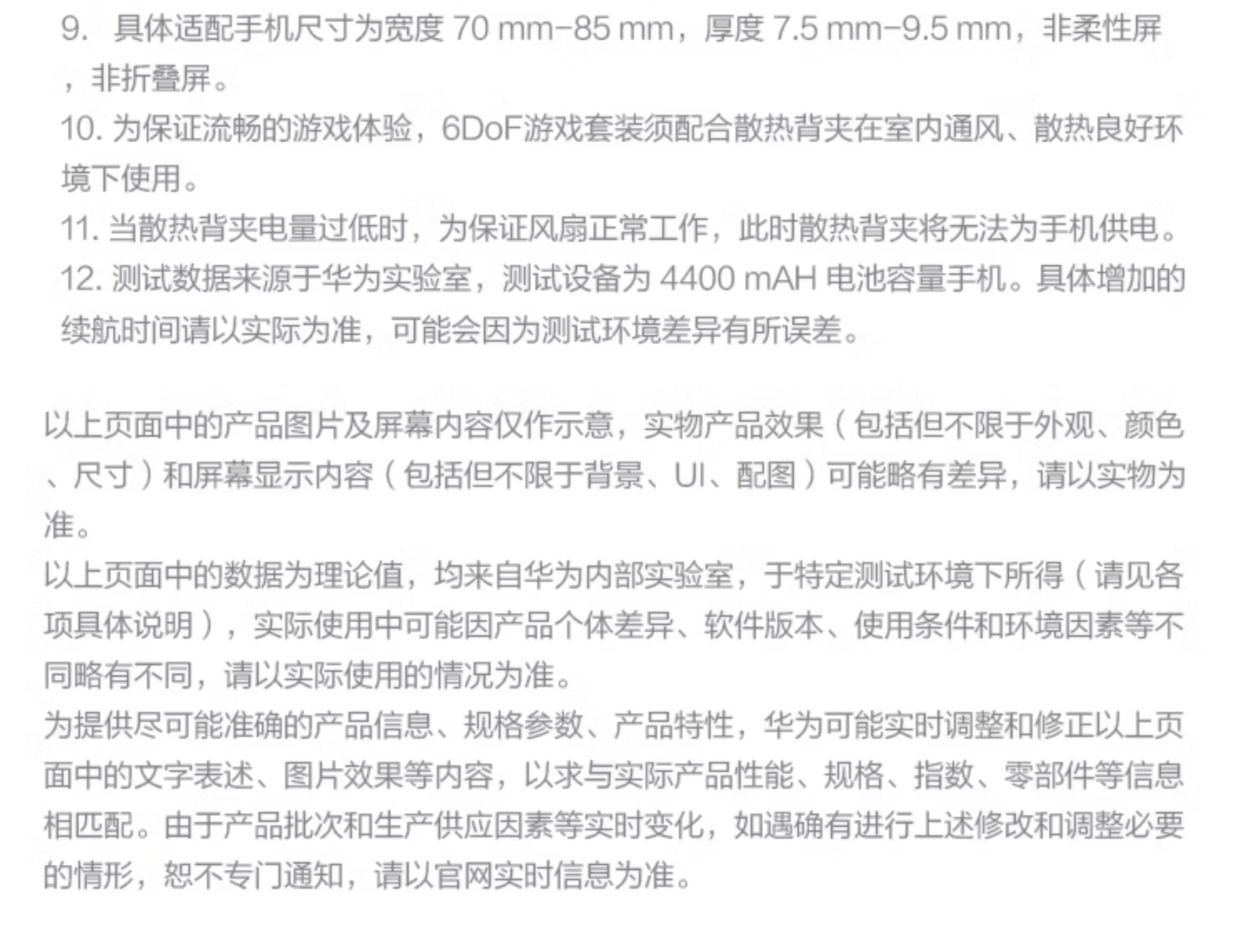 9.具体适配手机尺寸为宽度70 mm-85 mm，厚度7.5 mm-9.5 mm，非柔性屏，非折叠屏。

10.为保证流畅的游戏体验，6DoF游戏套装须配合散热背夹在室内通风、散热良好环境下使用。

11.当散热背夹电量过低时，为保证风扇正常工作，此时散热背夹将无法为手机供电。

12.测试数据来源于华为实验室，测试设备为4400 mAH电池容量手机。具体增加的续航时间请以实际为准，可能会因为测试环境差异有所误差。

以上页面中的产品图片及屏幕内容仅作示意，实物产品效果（包括但不限于外观、颜色、尺寸）和屏幕显示内容（包括但不限于背景、UI、配图）可能略有差异，请以实物为准。

以上页面中的数据为理论值，均来自华为内部实验室，于特定测试环境下所得（请见各项具体说明），实际使用中可能因产品个体差异、软件版本、使用条件和环境因素等不同略有不同，请以实际使用的情况为准。

为提供尽可能准确的产品信息、规格参数、产品特性，华为可能实时调整和修正以上页面中的文字表述、图片效果等内容，以求与实际产品性能、规格、指数、零部件等信息相匹配。由于产品批次和生产供应因素等实时变化，如遇确有进行上述修改和调整必要的情形，恕不专门通知，请以官网实时信息为准。